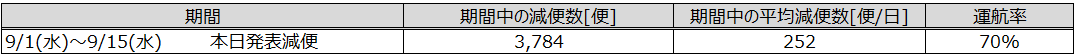 | 期間 | 期間中の減便数[便] | 期間中の平均減便数[便/日] | 運航率 |
|---|---|---|---|
| 9/1(水)～9/15(水)　本日発表減便 | 3,784 | 252 | 70% |